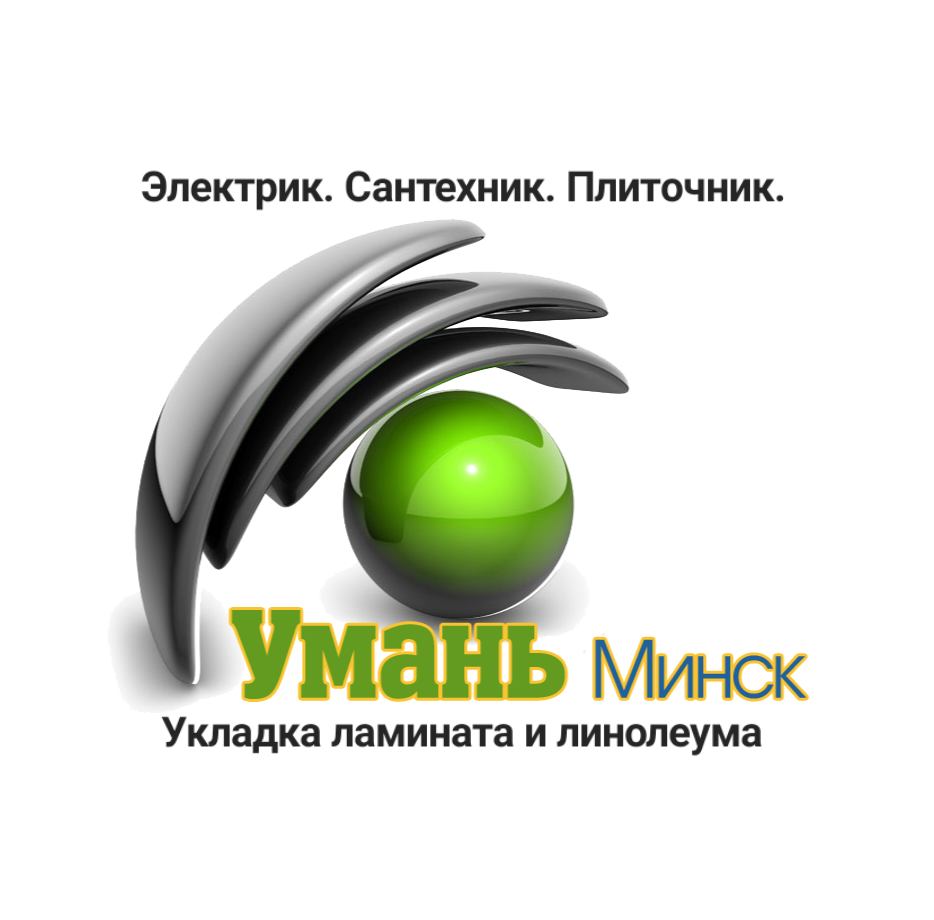 Электрик. Сантехник. Плиточник.

Умань Минск

Укладка ламината и линолеума